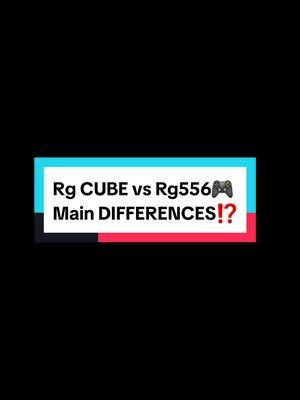 Rg CUBE vs Rg556🎮
Main DIFFERENCES⁉️